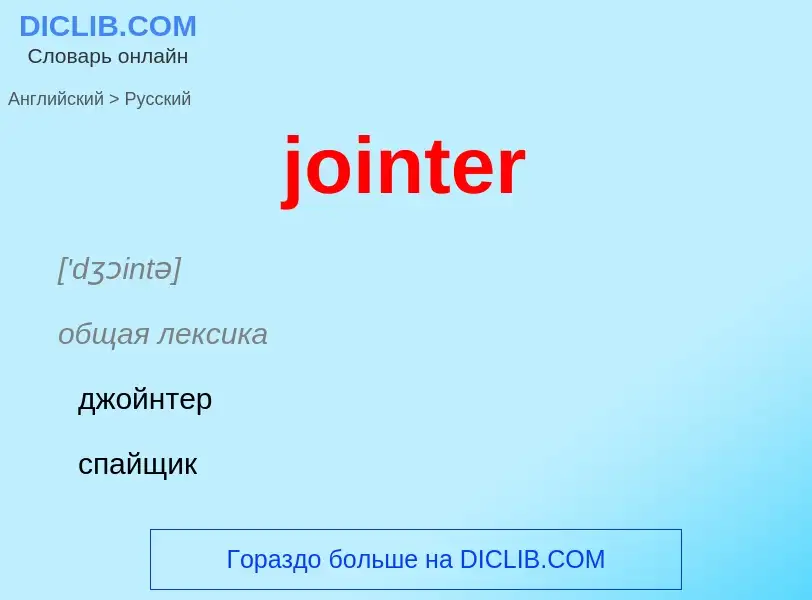 DICLIB.COM
Словарь онлайн

Английский > Русский

jointer

['dʒɔintə]

общая лексика

джойнтер

спайщик

Гораздо больше на DICLIB.COM